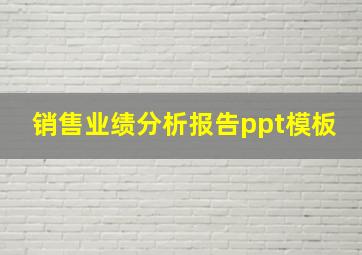 销售业绩分析报告ppt模板